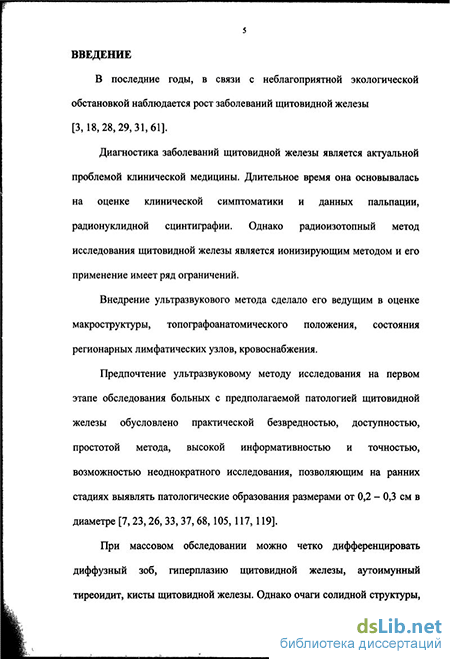 5

ВВЕДЕНИЕ

В последние годы, в связи с неблагоприятной экологической обстановкой наблюдается рост заболеваний щитовидной железы [3, 18, 28, 29, 31, 61].

Диагностика заболеваний щитовидной железы является актуальной проблемой клинической медицины. Длительное время она основывалась на оценке клинической симптоматики и данных пальпации, радионуклидной сцинтиграфии. Однако радиоизотопный метод исследования щитовидной железы является ионизирующим методом и его применение имеет ряд ограничений.

Внедрение ультразвукового метода сделало его ведущим в оценке макроструктуры, топографоанатомического положения, состояния регионарных лимфатических узлов, кровоснабжения.

Предпочтение ультразвуковому методу исследования на первом этапе обследования больных с предполагаемой патологией щитовидной железы обусловлено практической безвредностью, доступностью, простотой метода, высокой информативностью и точностью, возможностью неоднократного исследования, позволяющим на ранних стадиях выявлять патологические образования размерами от 0,2 – 0,3 см в диаметре [7, 23, 26, 33, 37, 68, 105, 117, 119].

При массовом обследовании можно четко дифференцировать диффузный зоб, гиперплазию щитовидной железы, аутоимунный тиреоидит, кисты щитовидной железы. Однако очаги солидной структуры,

dsLib.net
библиотека диссертаций